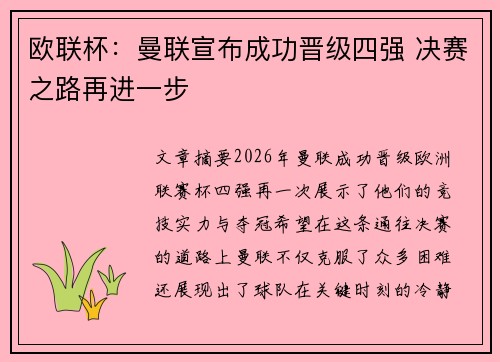 欧联杯：曼联宣布成功晋级四强 决赛之路再进一步

文章摘要2026年曼联成功晋级欧洲联赛杯四强再一次展示了他们的竞技实力与夺冠希望在这条通往决赛的道路上曼联不仅克服了众多困难还展现出了球队在关键时刻的冷静